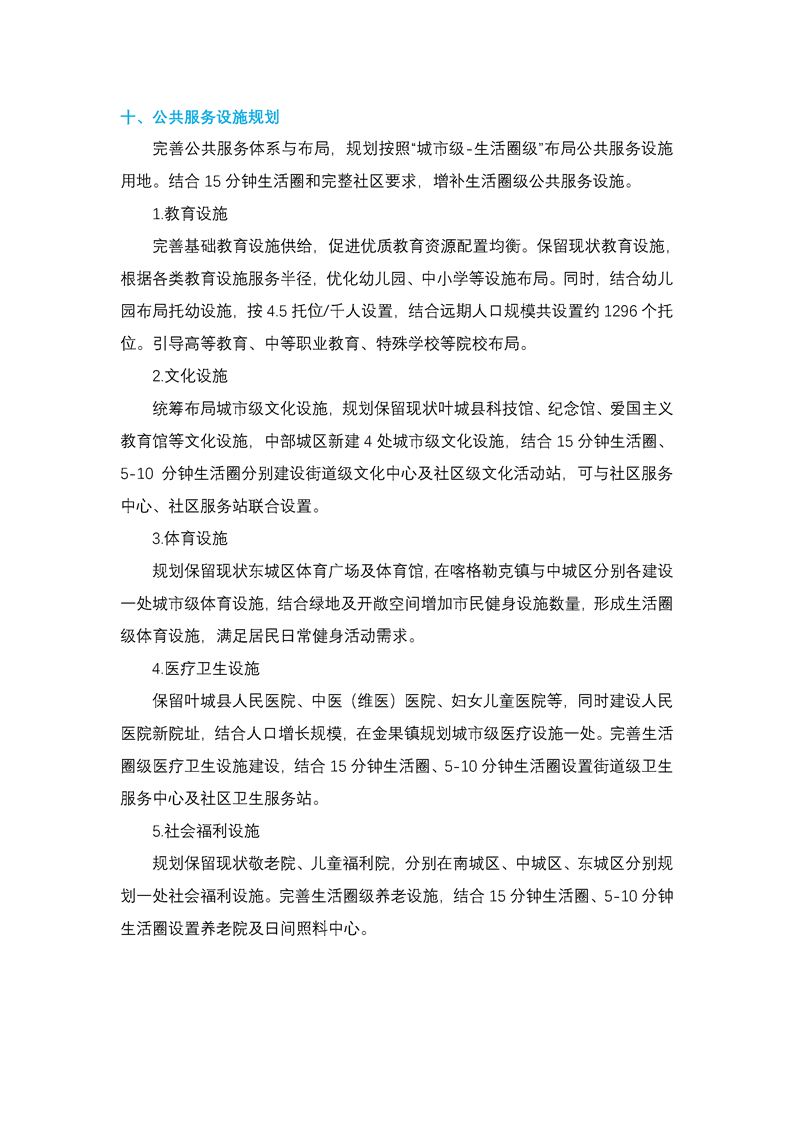 十、公共服务设施规划

完善公共服务体系与布局，规划按照“城市级-生活圈级”布局公共服务设施用地。结合 15 分钟生活圈和完整社区要求，增补生活圈级公共服务设施。

1.教育设施

完善基础教育设施供给，促进优质教育资源配置均衡。保留现状教育设施，根据各类教育设施服务半径，优化幼儿园、中小学等设施布局。同时，结合幼儿园布局托幼设施，按 4.5 托位/千人设置，结合远期人口规模共设置约 1296 个托位。引导高等教育、中等职业教育、特殊学校等院校布局。

2.文化设施

统筹布局城市级文化设施，规划保留现状叶城县科技馆、纪念馆、爱国主义教育馆等文化设施，中部城区新建 4 处城市级文化设施，结合 15 分钟生活圈、5-10 分钟生活圈分别建设街道级文化中心及社区级文化活动站，可与社区服务中心、社区服务站联合设置。

3.体育设施

规划保留现状东城区体育广场及体育馆，在喀格勒克镇与中城区分别各建设一处城市级体育设施，结合绿地及开敞空间增加市民健身设施数量，形成生活圈级体育设施，满足居民日常健身活动需求。

4.医疗卫生设施

保留叶城县人民医院、中医（维医）医院、妇女儿童医院等，同时建设人民医院新院址，结合人口增长规模，在金果镇规划城市级医疗设施一处。完善生活圈级医疗卫生设施建设，结合 15 分钟生活圈、5-10 分钟生活圈设置街道级卫生服务中心及社区卫生服务站。

5.社会福利设施

规划保留现状敬老院、儿童福利院，分别在南城区、中城区、东城区分别规划一处社会福利设施。完善生活圈级养老设施，结合 15 分钟生活圈、5-10 分钟生活圈设置养老院及日间照料中心。